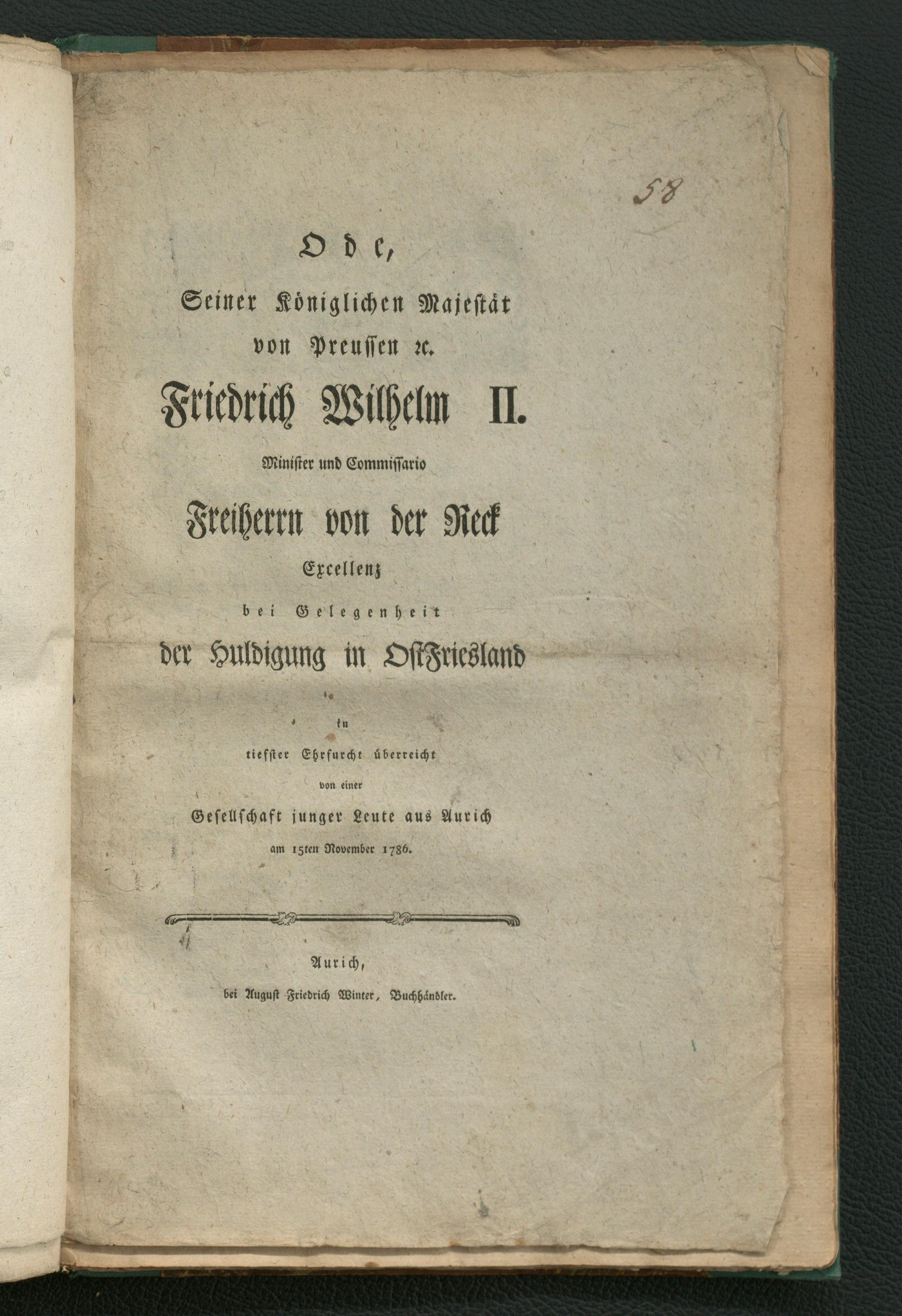 58

Ode,

Seiner Königlichen Majestät von Preussen ꝛc.

Friedrich Wilhelm II.

Minister und Commissario

Freiherrn von der Reck

Excellenz

bei Gelegenheit

der Huldigung in OstFriesland

in

tiefster Ehrfurcht überreicht

von einer

Gesellschaft junger Leute aus Aurich

am 15ten November 1786.

Aurich,

bei August Friedrich Winter, Buchhändler.